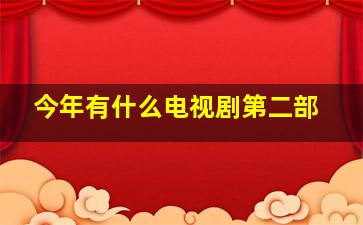 今年有什么电视剧第二部